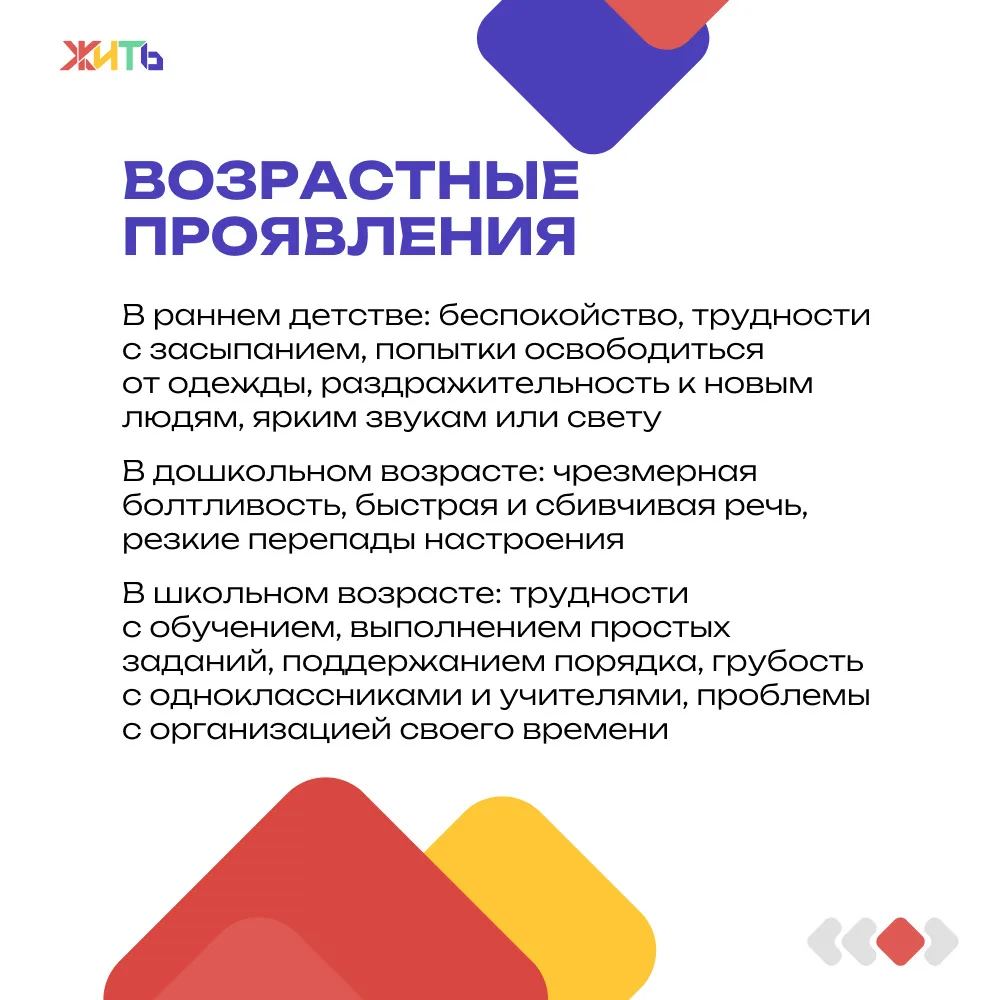 ЖИТЬ

ВОЗРАСТНЫЕ ПРОЯВЛЕНИЯ

В раннем детстве: беспокойство, трудности с засыпанием, попытки освободиться от одежды, раздражительность к новым людям, ярким звукам или свету

В дошкольном возрасте: чрезмерная болтливость, быстрая и сбивчивая речь, резкие перепады настроения

В школьном возрасте: трудности с обучением, выполнением простых заданий, поддержанием порядка, грубость с одноклассниками и учителями, проблемы с организацией своего времени